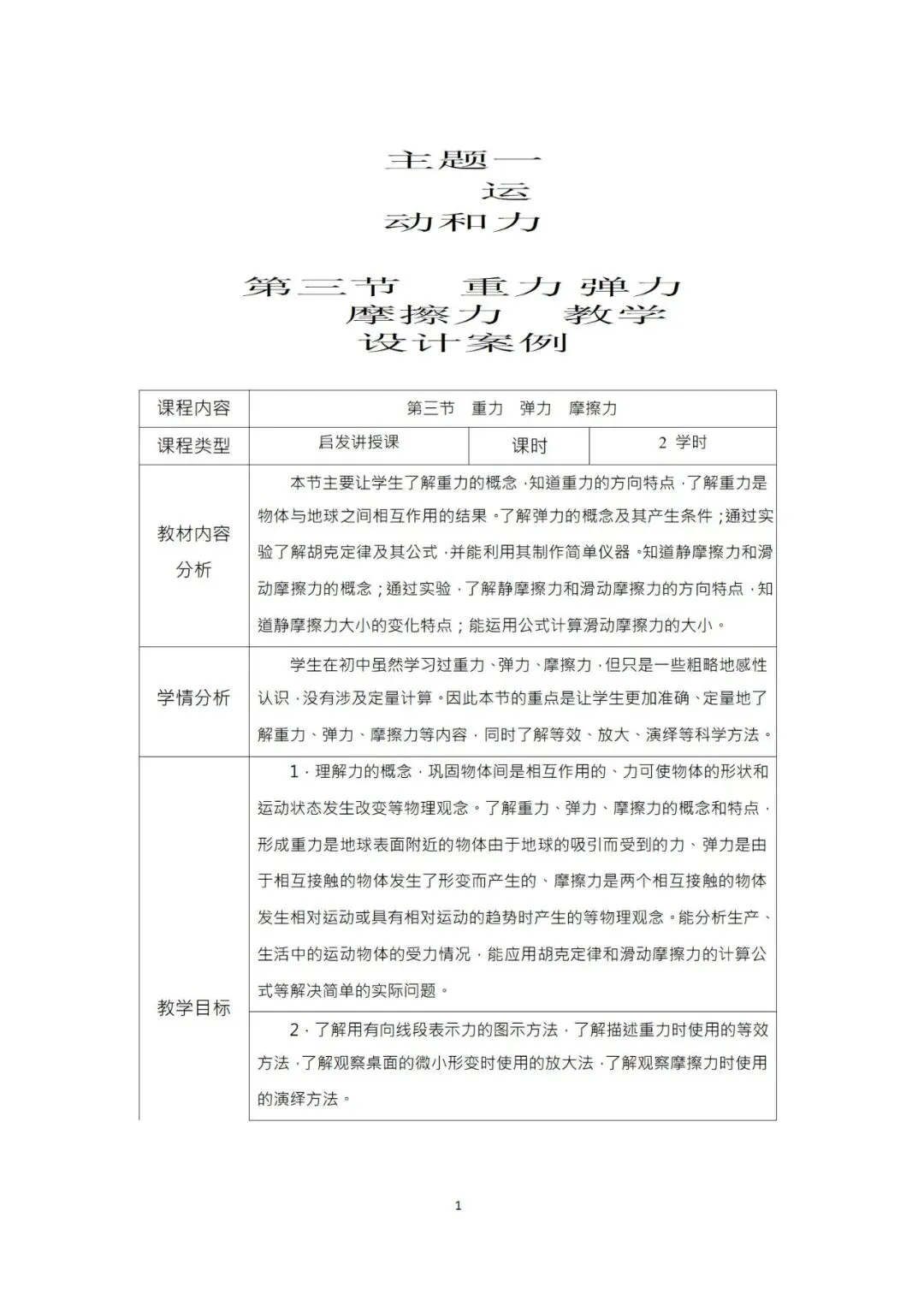 主题一 运动和力

第三节 重力 弹力 摩擦力 教学设计案例

| 课程内容 | 第三节 重力 弹力 摩擦力 | | |
|---|---|---|---|
| 课程类型 | 启发讲授课 | 课时 | 2 学时 |
| 教材内容分析 | 本节主要让学生了解重力的概念，知道重力的方向特点，了解重力是物体与地球之间相互作用的结果。了解弹力的概念及其产生条件；通过实验了解胡克定律及其公式，并能利用其制作简单仪器。知道静摩擦力和滑动摩擦力的概念；通过实验，了解静摩擦力和滑动摩擦力的方向特点，知道静摩擦力大小的变化特点；能运用公式计算滑动摩擦力的大小。 | | |
| 学情分析 | 学生在初中虽然学习过重力、弹力、摩擦力，但只是一些粗略地感性认识，没有涉及定量计算。因此本节的重点是让学生更加准确、定量地了解重力、弹力、摩擦力等内容，同时了解等效、放大、演绎等科学方法。 | | |
| 教学目标 | 1．理解力的概念，巩固物体间是相互作用的、力可使物体的形状和运动状态发生改变等物理观念。了解重力、弹力、摩擦力的概念和特点，形成重力是地球表面附近的物体由于地球的吸引而受到的力、弹力是由于相互接触的物体发生了形变而产生的、摩擦力是两个相互接触的物体发生相对运动或具有相对运动的趋势时产生的等物理观念。能分析生产、生活中的运动物体的受力情况，能应用胡克定律和滑动摩擦力的计算公式等解决简单的实际问题。 | | |
| | 2．了解用有向线段表示力的图示方法，了解描述重力时使用的等效方法，了解观察桌面的微小形变时使用的放大法，了解观察摩擦力时使用的演绎方法。 | | |

1